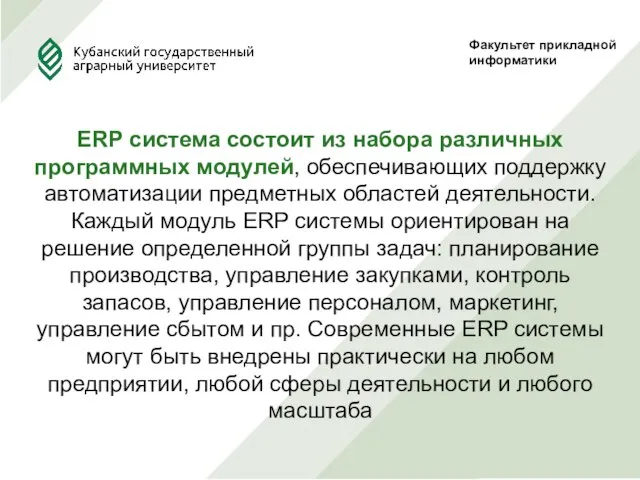 Кубанский государственный аграрный университет

Факультет прикладной информатики

ERP система состоит из набора различных программных модулей, обеспечивающих поддержку автоматизации предметных областей деятельности. Каждый модуль ERP системы ориентирован на решение определенной группы задач: планирование производства, управление закупками, контроль запасов, управление персоналом, маркетинг, управление сбытом и пр. Современные ERP системы могут быть внедрены практически на любом предприятии, любой сферы деятельности и любого масштаба